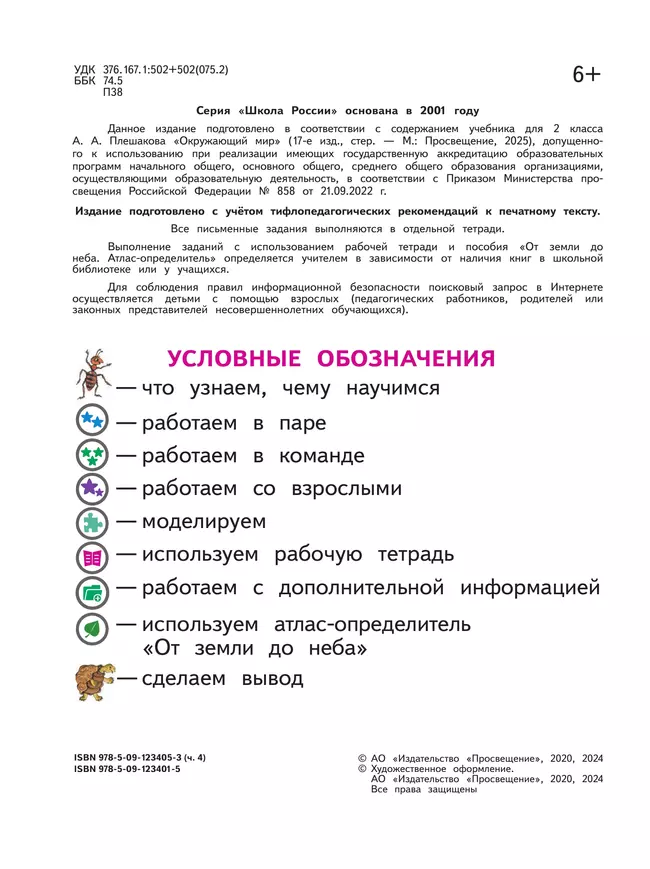 УДК 376.167.1:502+502(075.2)
ББК 74.5
П38

6+

Серия «Школа России» основана в 2001 году

Данное издание подготовлено в соответствии с содержанием учебника для 2 класса А. А. Плешакова «Окружающий мир» (17-е изд., стер. — М.: Просвещение, 2025), допущенного к использованию при реализации имеющих государственную аккредитацию образовательных программ начального общего, основного общего, среднего общего образования организациями, осуществляющими образовательную деятельность, в соответствии с Приказом Министерства просвещения Российской Федерации № 858 от 21.09.2022 г.

Издание подготовлено с учётом тифлопедагогических рекомендаций к печатному тексту.

Все письменные задания выполняются в отдельной тетради.

Выполнение заданий с использованием рабочей тетради и пособия «От земли до неба. Атлас-определитель» определяется учителем в зависимости от наличия книг в школьной библиотеке или у учащихся.

Для соблюдения правил информационной безопасности поисковый запрос в Интернете осуществляется детьми с помощью взрослых (педагогических работников, родителей или законных представителей несовершеннолетних обучающихся).

УСЛОВНЫЕ ОБОЗНАЧЕНИЯ

— что узнаем, чему научимся
— работаем в паре
— работаем в команде
— работаем со взрослыми
— моделируем
— используем рабочую тетрадь
— работаем с дополнительной информацией
— используем атлас-определитель «От земли до неба»
— сделаем вывод

ISBN 978-5-09-123405-3 (ч. 4)
ISBN 978-5-09-123401-5

© АО «Издательство «Просвещение», 2020, 2024
© Художественное оформление.
АО «Издательство «Просвещение», 2020, 2024
Все права защищены